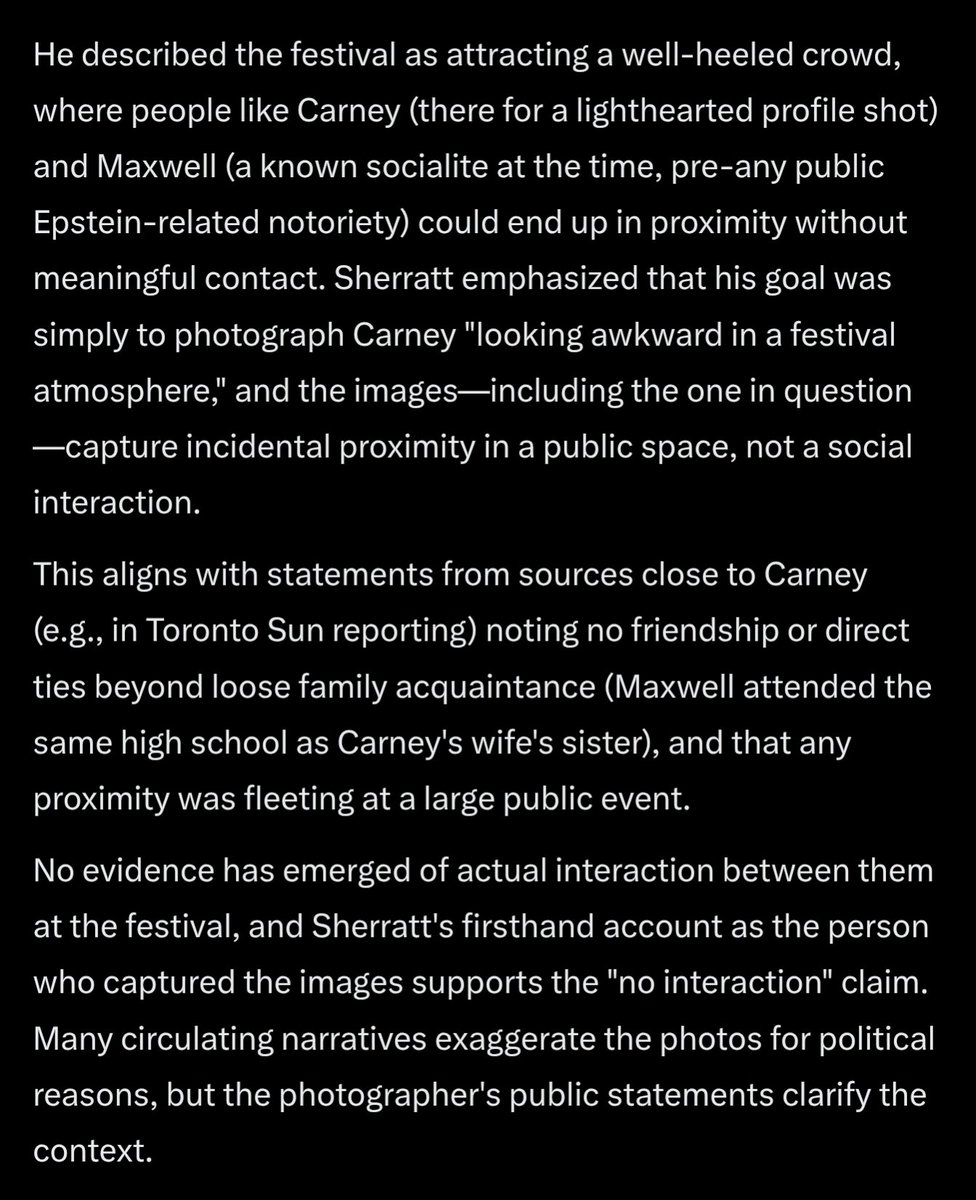 He described the festival as attracting a well-heeled crowd, where people like Carney (there for a lighthearted profile shot) and Maxwell (a known socialite at the time, pre-any public Epstein-related notoriety) could end up in proximity without meaningful contact. Sherratt emphasized that his goal was simply to photograph Carney "looking awkward in a festival atmosphere," and the images—including the one in question—capture incidental proximity in a public space, not a social interaction.

This aligns with statements from sources close to Carney (e.g., in Toronto Sun reporting) noting no friendship or direct ties beyond loose family acquaintance (Maxwell attended the same high school as Carney's wife's sister), and that any proximity was fleeting at a large public event.

No evidence has emerged of actual interaction between them at the festival, and Sherratt's firsthand account as the person who captured the images supports the "no interaction" claim. Many circulating narratives exaggerate the photos for political reasons, but the photographer's public statements clarify the context.